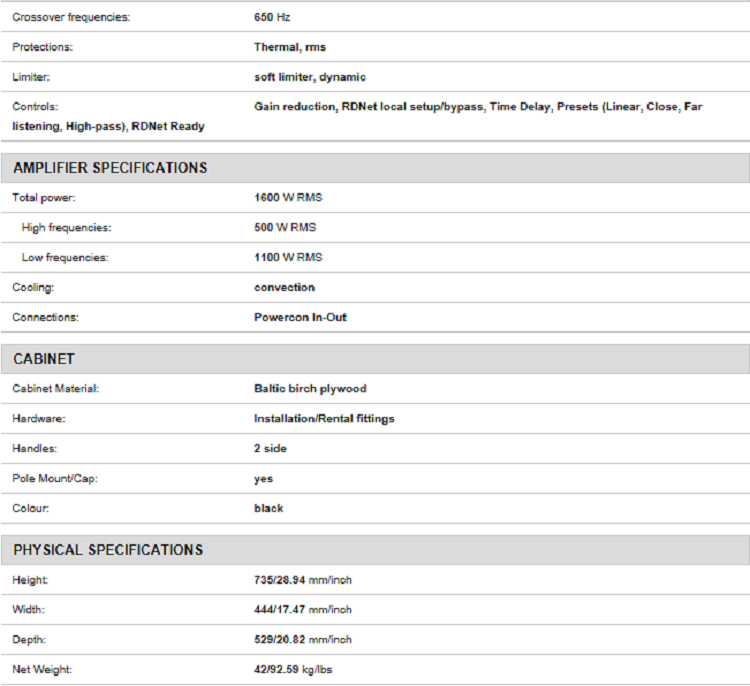 | | |
|---|---|
| Crossover frequencies: | 650 Hz |
| Protections: | Thermal, rms |
| Limiter: | soft limiter, dynamic |
| Controls: | Gain reduction, RDNet local setup/bypass, Time Delay, Presets (Linear, Close, Far listening, High-pass), RDNet Ready |

AMPLIFIER SPECIFICATIONS

| | |
|---|---|
| Total power: | 1600 W RMS |
| High frequencies: | 500 W RMS |
| Low frequencies: | 1100 W RMS |
| Cooling: | convection |
| Connections: | Powercon In-Out |

CABINET

| | |
|---|---|
| Cabinet Material: | Baltic birch plywood |
| Hardware: | Installation/Rental fittings |
| Handles: | 2 side |
| Pole Mount/Cap: | yes |
| Colour: | black |

PHYSICAL SPECIFICATIONS

| | |
|---|---|
| Height: | 735/28.94 mm/inch |
| Width: | 444/17.47 mm/inch |
| Depth: | 529/20.82 mm/inch |
| Net Weight: | 42/92.59 kg/lbs |